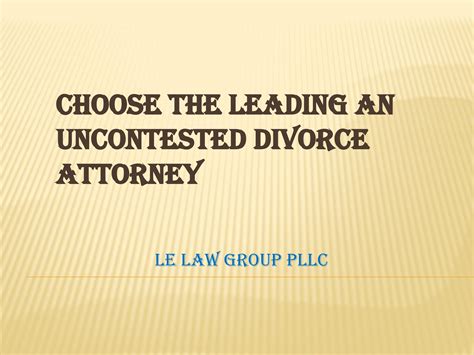 CHOOSE THE LEADING AN UNCONTESTED DIVORCE ATTORNEY

LE LAW GROUP PLLC